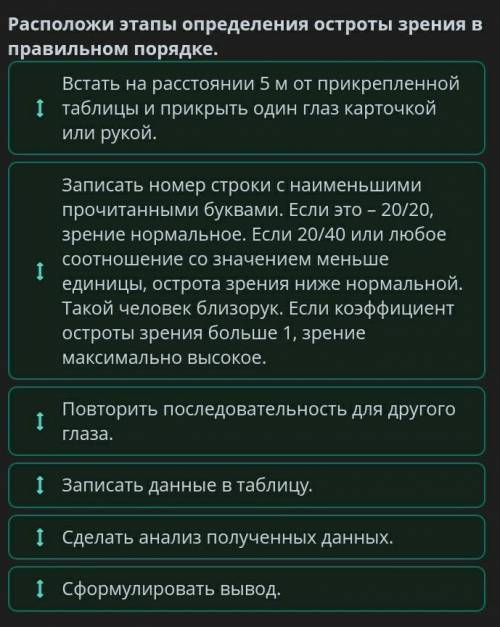 Расположи этапы определения остроты зрения в правильном порядке.

Встать на расстоянии 5 м от прикрепленной таблицы и прикрыть один глаз карточкой или рукой.

Записать номер строки с наименьшими прочитанными буквами. Если это – 20/20, зрение нормальное. Если 20/40 или любое соотношение со значением меньше единицы, острота зрения ниже нормальной. Такой человек близорук. Если коэффициент остроты зрения больше 1, зрение максимально высокое.

Повторить последовательность для другого глаза.

Записать данные в таблицу.

Сделать анализ полученных данных.

Сформулировать вывод.